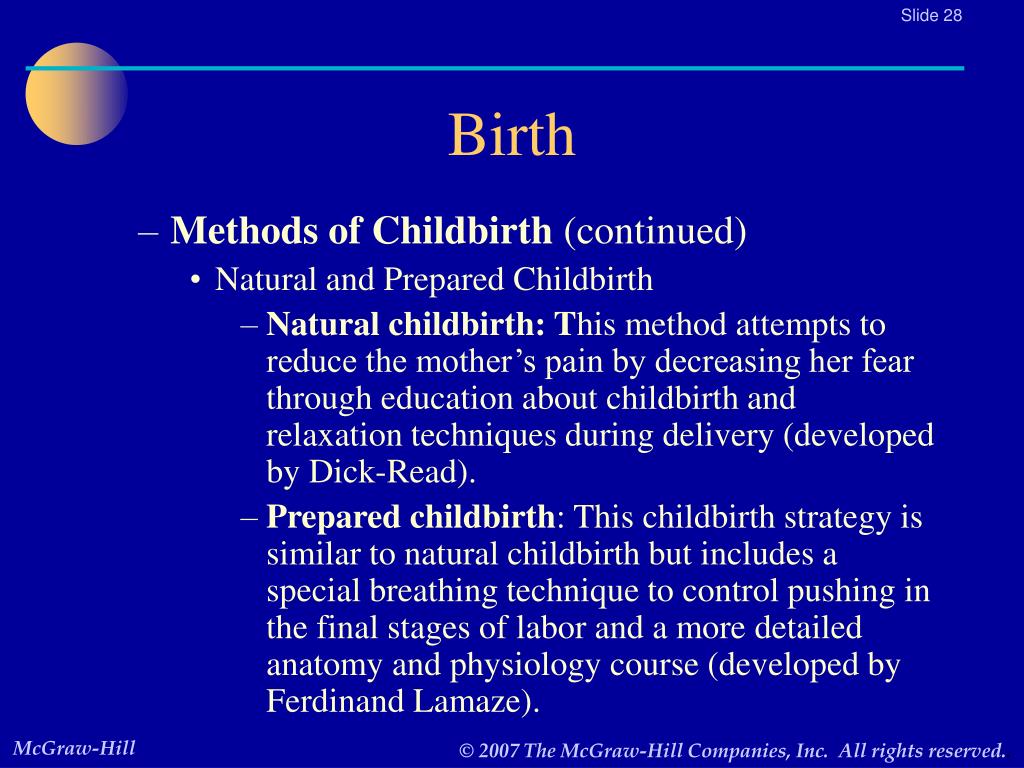 Slide 28

Birth

– Methods of Childbirth (continued)

• Natural and Prepared Childbirth

– Natural childbirth: This method attempts to reduce the mother’s pain by decreasing her fear through education about childbirth and relaxation techniques during delivery (developed by Dick-Read).

– Prepared childbirth: This childbirth strategy is similar to natural childbirth but includes a special breathing technique to control pushing in the final stages of labor and a more detailed anatomy and physiology course (developed by Ferdinand Lamaze).

McGraw-Hill

© 2007 The McGraw-Hill Companies, Inc. All rights reserved.